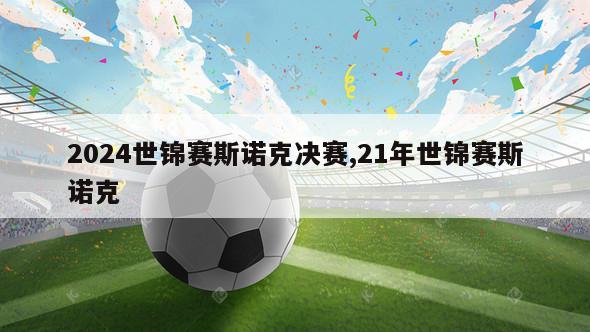 2024世锦赛斯诺克决赛,21年世锦赛斯诺克